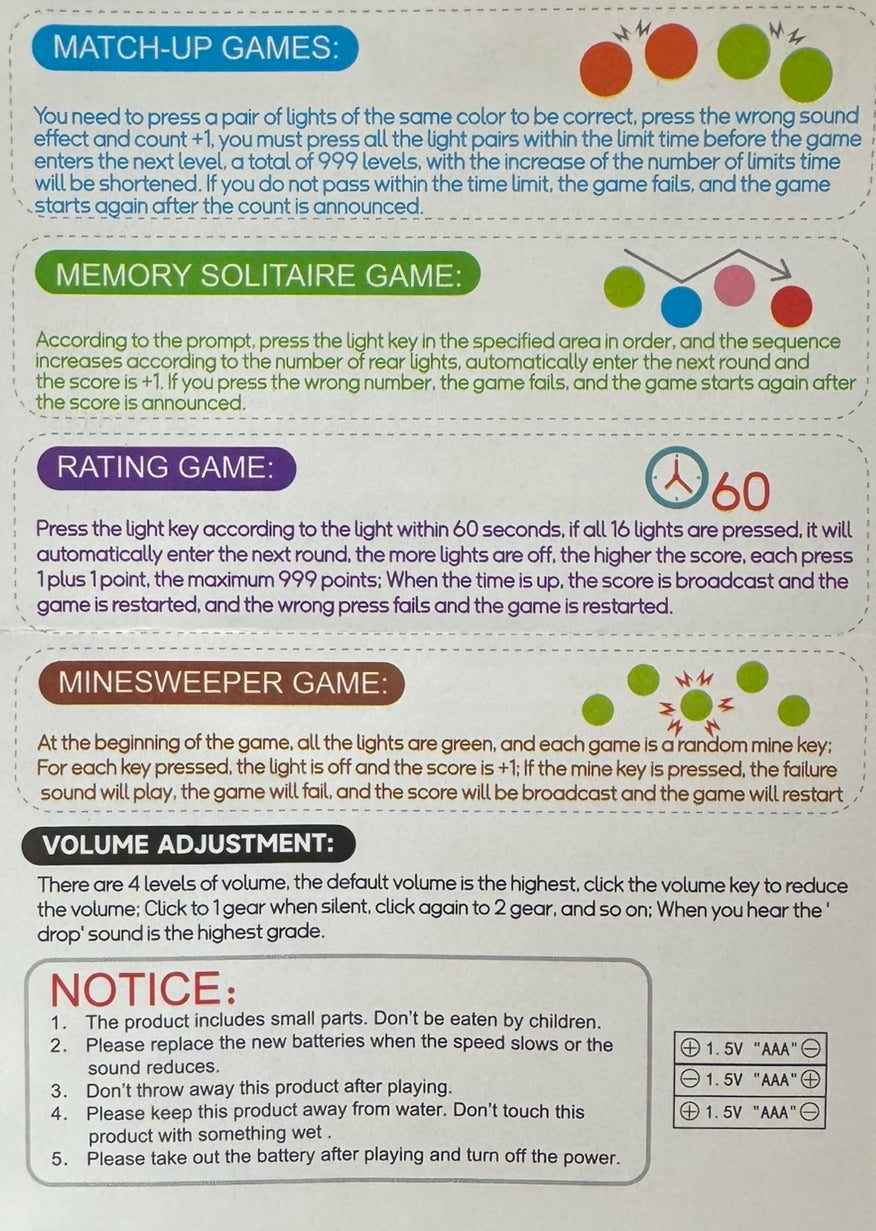 MATCH-UP GAMES:

You need to press a pair of lights of the same color to be correct, press the wrong sound effect and count +1, you must press all the light pairs within the limit time before the game enters the next level, a total of 999 levels, with the increase of the number of limits time will be shortened. If you do not pass within the time limit, the game fails, and the game starts again after the count is announced.

MEMORY SOLITAIRE GAME:

According to the prompt, press the light key in the specified area in order, and the sequence increases according to the number of rear lights, automatically enter the next round and the score is +1. If you press the wrong number, the game fails, and the game starts again after the score is announced.

RATING GAME:

60

Press the light key according to the light within 60 seconds, if all 16 lights are pressed, it will automatically enter the next round, the more lights are off, the higher the score, each press 1 plus 1 point, the maximum 999 points; When the time is up, the score is broadcast and the game is restarted, and the wrong press fails and the game is restarted.

MINESWEEPER GAME:

At the beginning of the game, all the lights are green, and each game is a random mine key; For each key pressed, the light is off and the score is +1; If the mine key is pressed, the failure sound will play, the game will fail, and the score will be broadcast and the game will restart

VOLUME ADJUSTMENT:

There are 4 levels of volume, the default volume is the highest, click the volume key to reduce the volume; Click to 1 gear when silent, click again to 2 gear, and so on; When you hear the ' drop' sound is the highest grade.

NOTICE:

1. The product includes small parts. Don't be eaten by children.
2. Please replace the new batteries when the speed slows or the sound reduces.
3. Don't throw away this product after playing.
4. Please keep this product away from water. Don't touch this product with something wet .
5. Please take out the battery after playing and turn off the power.

⊕ 1. 5V "AAA" ⊖
⊖ 1. 5V "AAA" ⊕
⊕ 1. 5V "AAA" ⊖